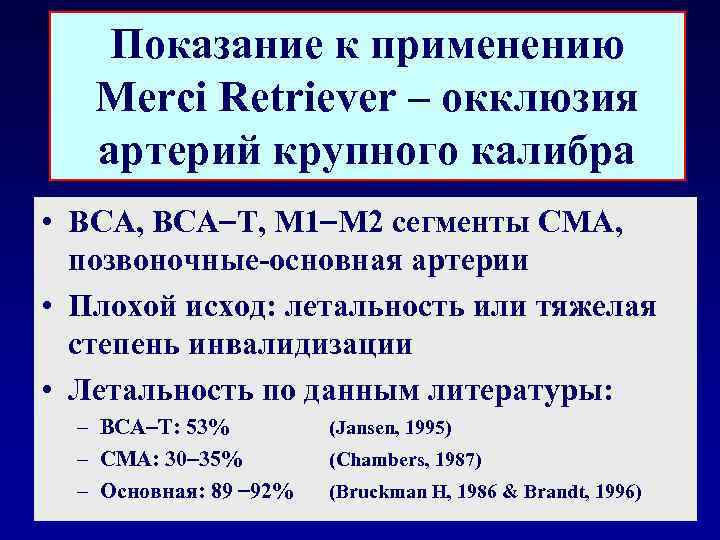 Показание к применению Merci Retriever – окклюзия артерий крупного калибра

• ВСА, ВСА–Т, М1–М2 сегменты СМА, позвоночные-основная артерии
• Плохой исход: летальность или тяжелая степень инвалидизации
• Летальность по данным литературы:
– ВСА–Т: 53% (Jansen, 1995)
– СМА: 30–35% (Chambers, 1987)
– Основная: 89 –92% (Bruckman H, 1986 & Brandt, 1996)